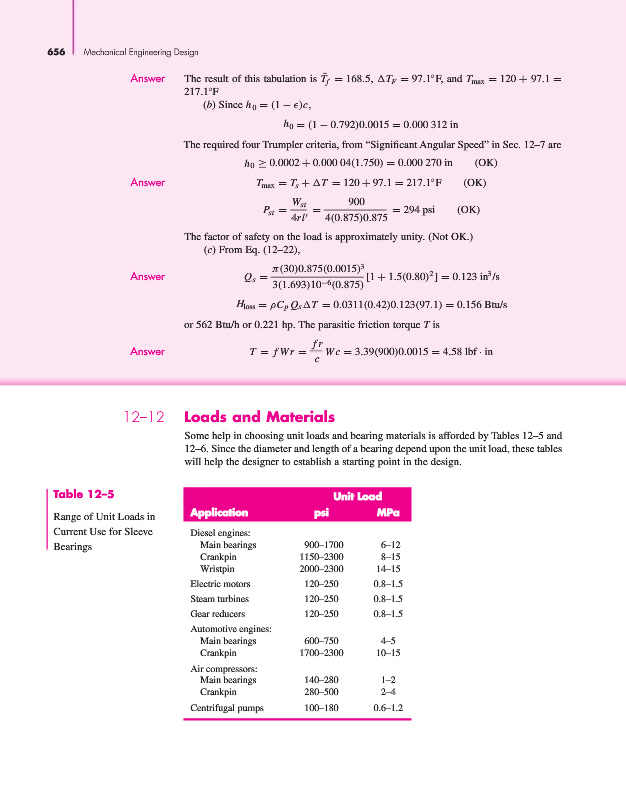 656 | Mechanical Engineering Design

Answer The result of this tabulation is $\bar{T}_f = 168.5$, $\Delta T_F = 97.1°F$, and $T_{max} = 120 + 97.1 = 217.1°F$

(b) Since $h_0 = (1 - \epsilon)c$,

$h_0 = (1 - 0.792)0.0015 = 0.000\,312$ in

The required four Trumpler criteria, from "Significant Angular Speed" in Sec. 12–7 are

$h_0 \geq 0.0002 + 0.000\,04(1.750) = 0.000\,270$ in (OK)

Answer $T_{max} = T_s + \Delta T = 120 + 97.1 = 217.1°F$ (OK)

$P_{st} = \frac{W_{st}}{4rl'} = \frac{900}{4(0.875)0.875} = 294$ psi (OK)

The factor of safety on the load is approximately unity. (Not OK.)

(c) From Eq. (12–22),

Answer $Q_s = \frac{\pi(30)0.875(0.0015)^3}{3(1.693)10^{-6}(0.875)}[1 + 1.5(0.80)^2] = 0.123$ in$^3$/s

$H_{loss} = \rho C_p Q_s \Delta T = 0.0311(0.42)0.123(97.1) = 0.156$ Btu/s

or 562 Btu/h or 0.221 hp. The parasitic friction torque $T$ is

Answer $T = fWr = \frac{fr}{c}Wc = 3.39(900)0.0015 = 4.58$ lbf · in

12–12 Loads and Materials

Some help in choosing unit loads and bearing materials is afforded by Tables 12–5 and 12–6. Since the diameter and length of a bearing depend upon the unit load, these tables will help the designer to establish a starting point in the design.

Table 12–5

Range of Unit Loads in Current Use for Sleeve Bearings

| Application | Unit Load psi | Unit Load MPa |
|---|---|---|
| Diesel engines: | | |
| Main bearings | 900–1700 | 6–12 |
| Crankpin | 1150–2300 | 8–15 |
| Wristpin | 2000–2300 | 14–15 |
| Electric motors | 120–250 | 0.8–1.5 |
| Steam turbines | 120–250 | 0.8–1.5 |
| Gear reducers | 120–250 | 0.8–1.5 |
| Automotive engines: | | |
| Main bearings | 600–750 | 4–5 |
| Crankpin | 1700–2300 | 10–15 |
| Air compressors: | | |
| Main bearings | 140–280 | 1–2 |
| Crankpin | 280–500 | 2–4 |
| Centrifugal pumps | 100–180 | 0.6–1.2 |